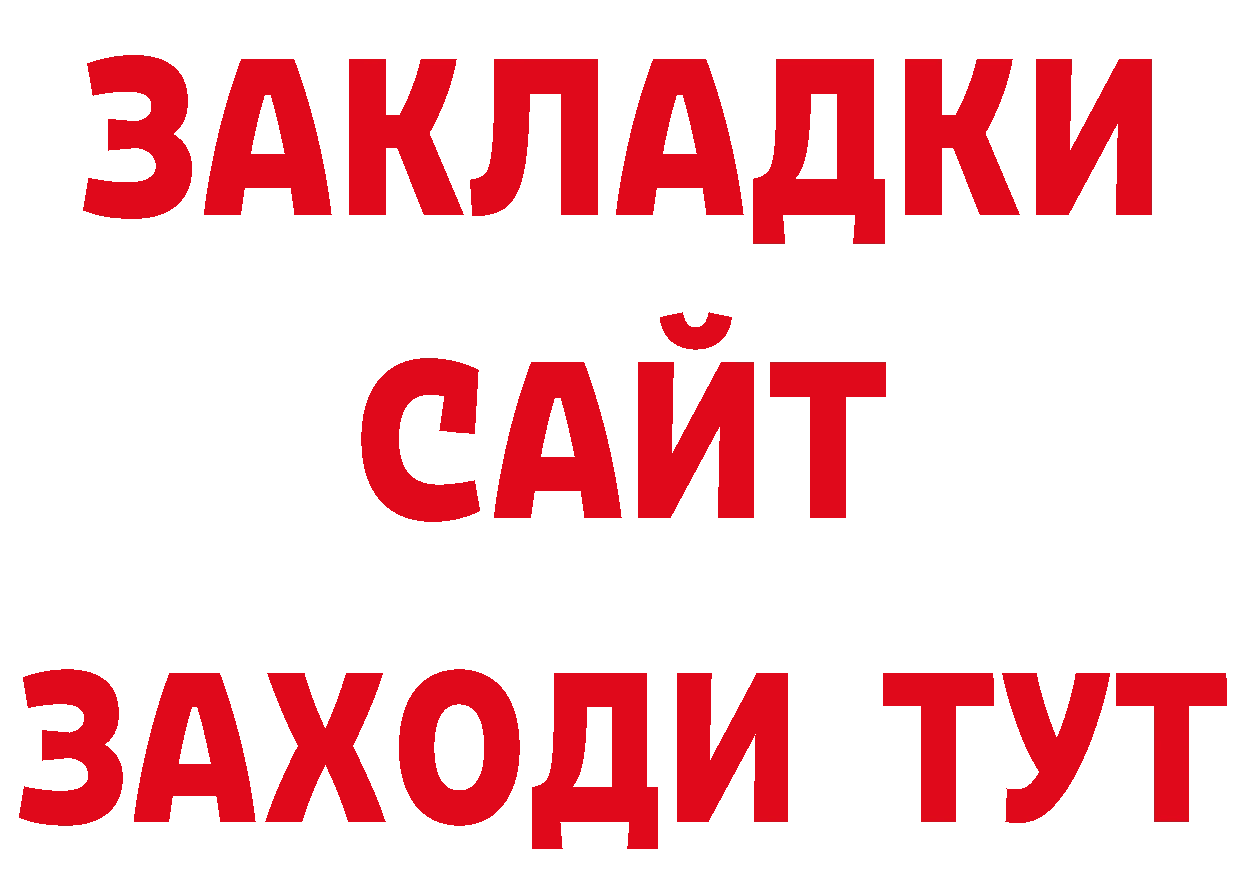 ЗАКЛАДКИ
САЙТ
ЗАХОДИ ТУТ